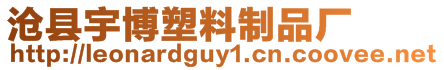 沧县宇博塑料制品厂
http://leonardguy1.cn.coovee.net